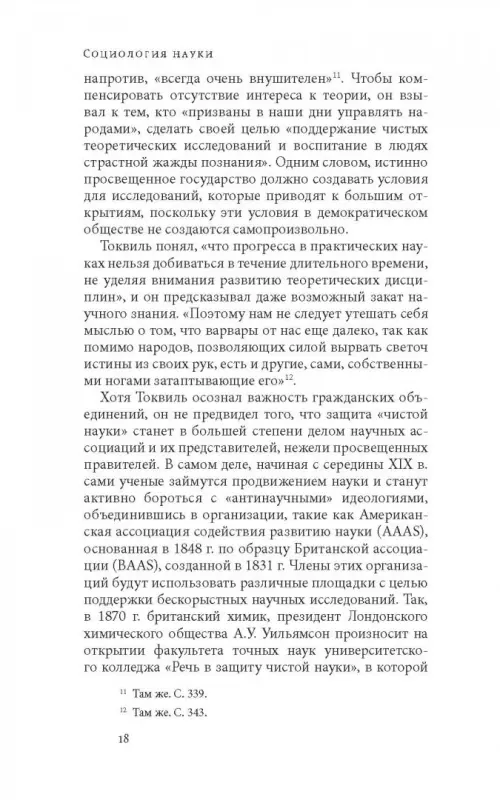 Социология науки

напротив, «всегда очень внушителен»$^{11}$. Чтобы компенсировать отсутствие интереса к теории, он взывал к тем, кто «призваны в наши дни управлять народами», сделать своей целью «поддержание чистых теоретических исследований и воспитание в людях страстной жажды познания». Одним словом, истинно просвещенное государство должно создавать условия для исследований, которые приводят к большим открытиям, поскольку эти условия в демократическом обществе не создаются самопроизвольно.

Токвиль понял, «что прогресса в практических науках нельзя добиваться в течение длительного времени, не уделяя внимания развитию теоретических дисциплин», и он предсказывал даже возможный закат научного знания. «Поэтому нам не следует утешать себя мыслью о том, что варвары от нас еще далеко, так как помимо народов, позволяющих силой вырвать светоч истины из своих рук, есть и другие, сами, собственными ногами затаптывающие его»$^{12}$.

Хотя Токвиль осознал важность гражданских объединений, он не предвидел того, что защита «чистой науки» станет в большей степени делом научных ассоциаций и их представителей, нежели просвещенных правителей. В самом деле, начиная с середины XIX в. сами ученые займутся продвижением науки и станут активно бороться с «антинаучными» идеологиями, объединившись в организации, такие как Американская ассоциация содействия развитию науки (AAAS), основанная в 1848 г. по образцу Британской ассоциации (BAAS), созданной в 1831 г. Члены этих организаций будут использовать различные площадки с целью поддержки бескорыстных научных исследований. Так, в 1870 г. британский химик, президент Лондонского химического общества А.У. Уильямсон произносит на открытии факультета точных наук университетского колледжа «Речь в защиту чистой науки», в которой

$^{11}$ Там же. С. 339.

$^{12}$ Там же. С. 343.

18